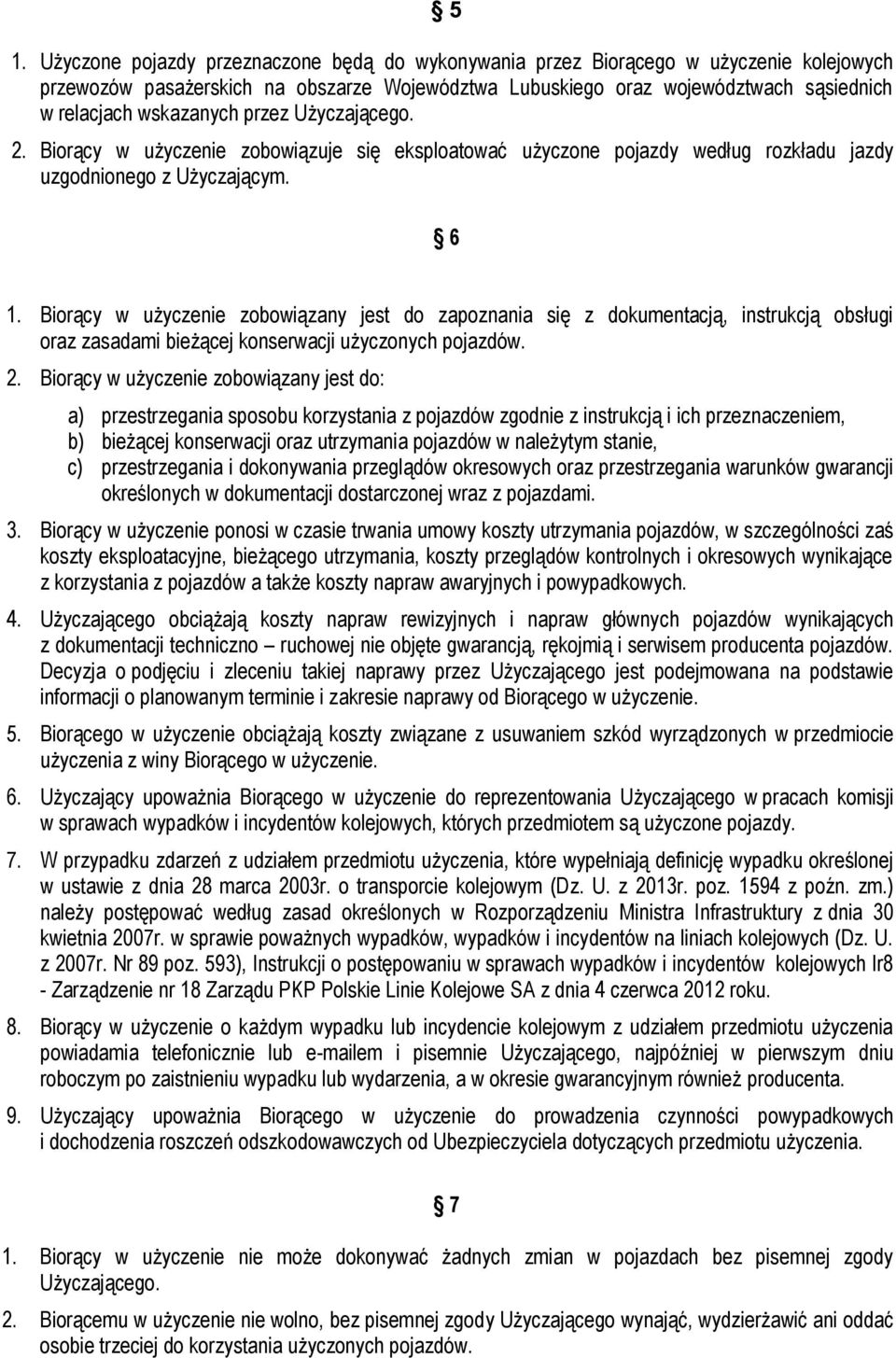 § 5

1. Użyczone pojazdy przeznaczone będą do wykonywania przez Biorącego w użyczenie kolejowych przewozów pasażerskich na obszarze Województwa Lubuskiego oraz województwach sąsiednich w relacjach wskazanych przez Użyczającego.

2. Biorący w użyczenie zobowiązuje się eksploatować użyczone pojazdy według rozkładu jazdy uzgodnionego z Użyczającym.

§ 6

1. Biorący w użyczenie zobowiązany jest do zapoznania się z dokumentacją, instrukcją obsługi oraz zasadami bieżącej konserwacji użyczonych pojazdów.

2. Biorący w użyczenie zobowiązany jest do:

a) przestrzegania sposobu korzystania z pojazdów zgodnie z instrukcją i ich przeznaczeniem,
b) bieżącej konserwacji oraz utrzymania pojazdów w należytym stanie,
c) przestrzegania i dokonywania przeglądów okresowych oraz przestrzegania warunków gwarancji określonych w dokumentacji dostarczonej wraz z pojazdami.

3. Biorący w użyczenie ponosi w czasie trwania umowy koszty utrzymania pojazdów, w szczególności zaś koszty eksploatacyjne, bieżącego utrzymania, koszty przeglądów kontrolnych i okresowych wynikające z korzystania z pojazdów a także koszty napraw awaryjnych i powypadkowych.

4. Użyczającego obciążają koszty napraw rewizyjnych i napraw głównych pojazdów wynikających z dokumentacji techniczno – ruchowej nie objęte gwarancją, rękojmią i serwisem producenta pojazdów. Decyzja o podjęciu i zleceniu takiej naprawy przez Użyczającego jest podejmowana na podstawie informacji o planowanym terminie i zakresie naprawy od Biorącego w użyczenie.

5. Biorącego w użyczenie obciążają koszty związane z usuwaniem szkód wyrządzonych w przedmiocie użyczenia z winy Biorącego w użyczenie.

6. Użyczający upoważnia Biorącego w użyczenie do reprezentowania Użyczającego w pracach komisji w sprawach wypadków i incydentów kolejowych, których przedmiotem są użyczone pojazdy.

7. W przypadku zdarzeń z udziałem przedmiotu użyczenia, które wypełniają definicję wypadku określonej w ustawie z dnia 28 marca 2003r. o transporcie kolejowym (Dz. U. z 2013r. poz. 1594 z poźn. zm.) należy postępować według zasad określonych w Rozporządzeniu Ministra Infrastruktury z dnia 30 kwietnia 2007r. w sprawie poważnych wypadków, wypadków i incydentów na liniach kolejowych (Dz. U. z 2007r. Nr 89 poz. 593), Instrukcji o postępowaniu w sprawach wypadków i incydentów kolejowych Ir8 - Zarządzenie nr 18 Zarządu PKP Polskie Linie Kolejowe SA z dnia 4 czerwca 2012 roku.

8. Biorący w użyczenie o każdym wypadku lub incydencie kolejowym z udziałem przedmiotu użyczenia powiadamia telefonicznie lub e-mailem i pisemnie Użyczającego, najpóźniej w pierwszym dniu roboczym po zaistnieniu wypadku lub wydarzenia, a w okresie gwarancyjnym również producenta.

9. Użyczający upoważnia Biorącego w użyczenie do prowadzenia czynności powypadkowych i dochodzenia roszczeń odszkodowawczych od Ubezpieczyciela dotyczących przedmiotu użyczenia.

§ 7

1. Biorący w użyczenie nie może dokonywać żadnych zmian w pojazdach bez pisemnej zgody Użyczającego.

2. Biorącemu w użyczenie nie wolno, bez pisemnej zgody Użyczającego wynająć, wydzierżawić ani oddać osobie trzeciej do korzystania użyczonych pojazdów.